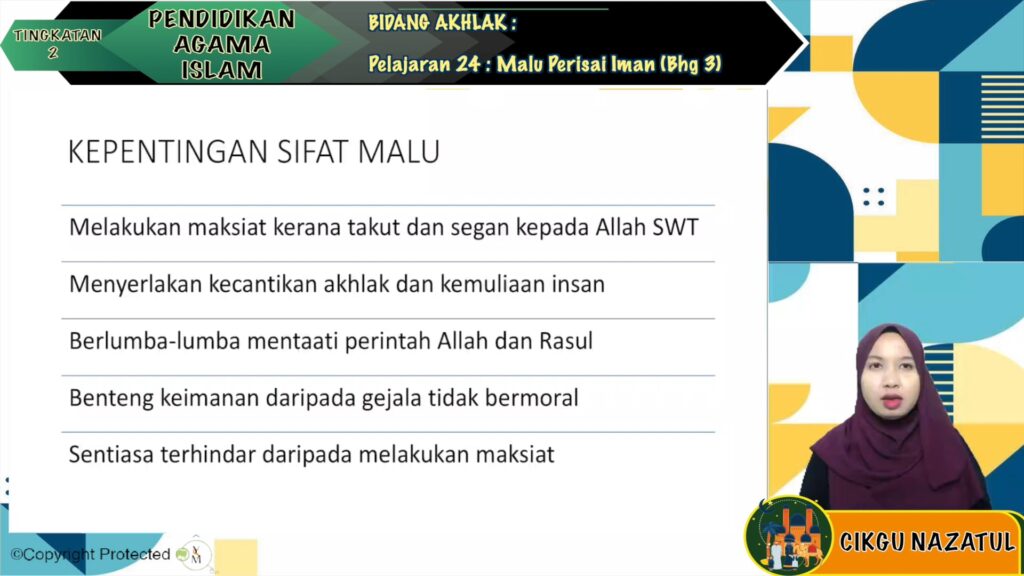 TINGKATAN 2

PENDIDIKAN AGAMA ISLAM

BIDANG AKHLAK :

Pelajaran 24 : Malu Perisai Iman (Bhg 3)

KEPENTINGAN SIFAT MALU

Melakukan maksiat kerana takut dan segan kepada Allah SWT

Menyerlakan kecantikan akhlak dan kemuliaan insan

Berlumba-lumba mentaati perintah Allah dan Rasul

Benteng keimanan daripada gejala tidak bermoral

Sentiasa terhindar daripada melakukan maksiat

©Copyright Protected

CIKGU NAZATUL